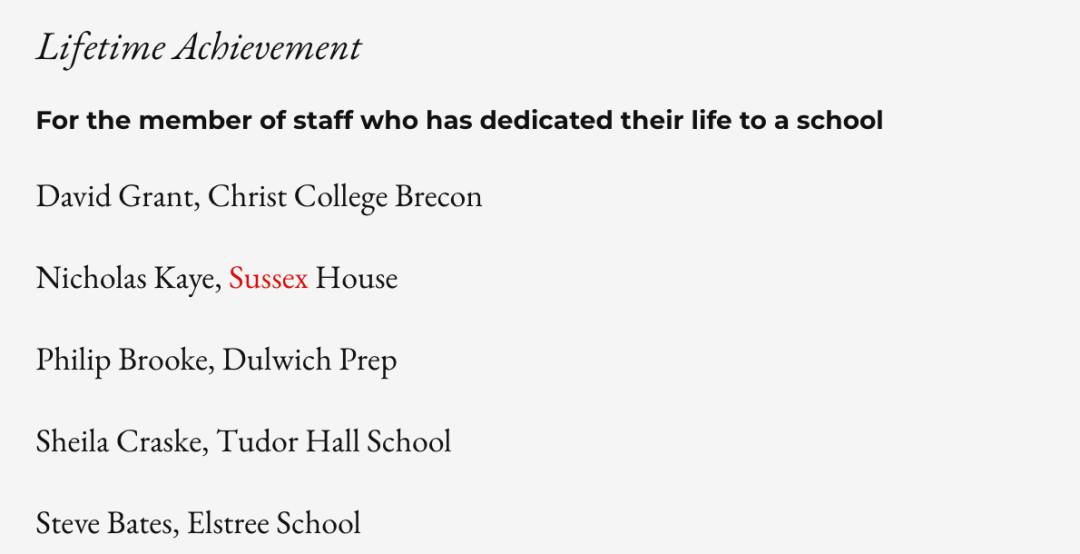 Lifetime Achievement

For the member of staff who has dedicated their life to a school

David Grant, Christ College Brecon

Nicholas Kaye, Sussex House

Philip Brooke, Dulwich Prep

Sheila Craske, Tudor Hall School

Steve Bates, Elstree School